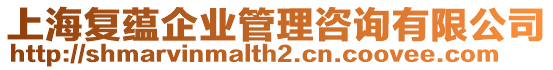 上海复蕴企业管理咨询有限公司
http://shmarvinmalth2.cn.coovee.com